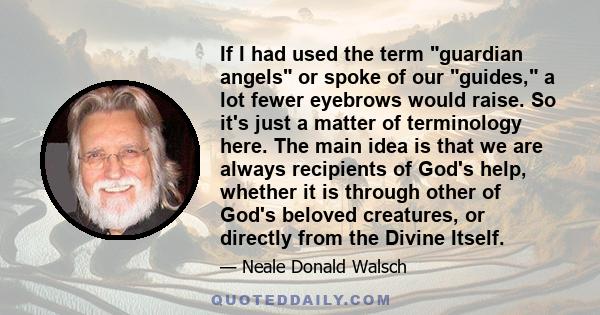 If I had used the term "guardian angels" or spoke of our "guides," a lot fewer eyebrows would raise. So it's just a matter of terminology here. The main idea is that we are always recipients of God's help, whether it is through other of God's beloved creatures, or directly from the Divine Itself.

— Neale Donald Walsch

QUOTEDDAILY.COM